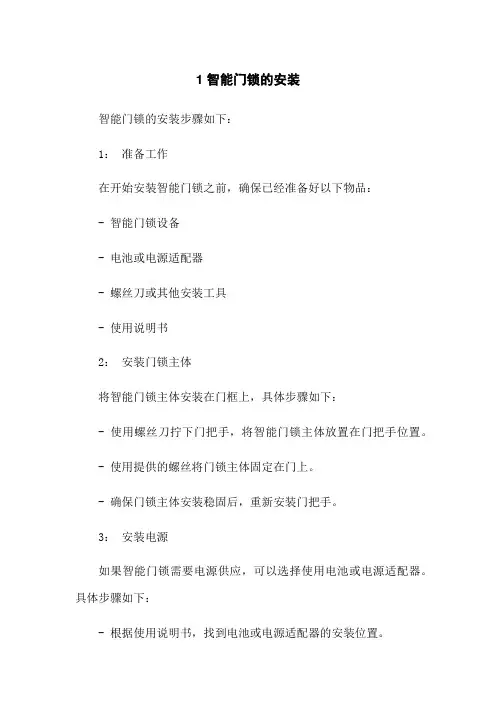 1 智能门锁的安装

智能门锁的安装步骤如下：

1： 准备工作

在开始安装智能门锁之前，确保已经准备好以下物品：

- 智能门锁设备

- 电池或电源适配器

- 螺丝刀或其他安装工具

- 使用说明书

2： 安装门锁主体

将智能门锁主体安装在门框上，具体步骤如下：

- 使用螺丝刀拧下门把手，将智能门锁主体放置在门把手位置。

- 使用提供的螺丝将门锁主体固定在门上。

- 确保门锁主体安装稳固后，重新安装门把手。

3： 安装电源

如果智能门锁需要电源供应，可以选择使用电池或电源适配器。具体步骤如下：

- 根据使用说明书，找到电池或电源适配器的安装位置。